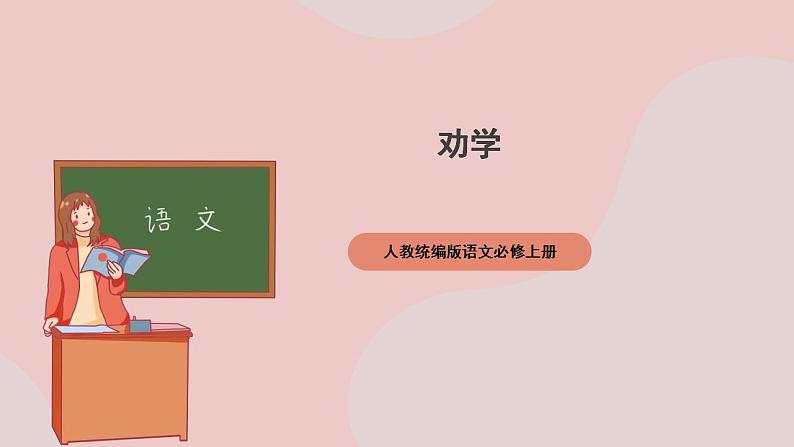 语 文

劝学

人教统编版语文必修上册